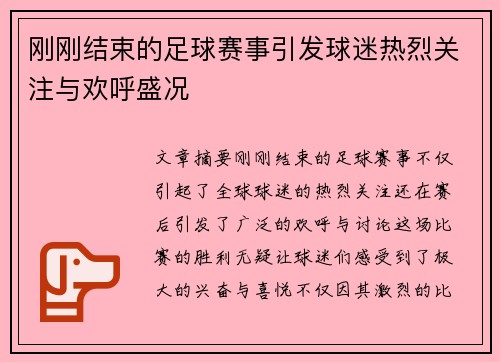 刚刚结束的足球赛事引发球迷热烈关注与欢呼盛况

文章摘要刚刚结束的足球赛事不仅引起了全球球迷的热烈关注还在赛后引发了广泛的欢呼与讨论这场比赛的胜利无疑让球迷们感受到了极大的兴奋与喜悦不仅因其激烈的比